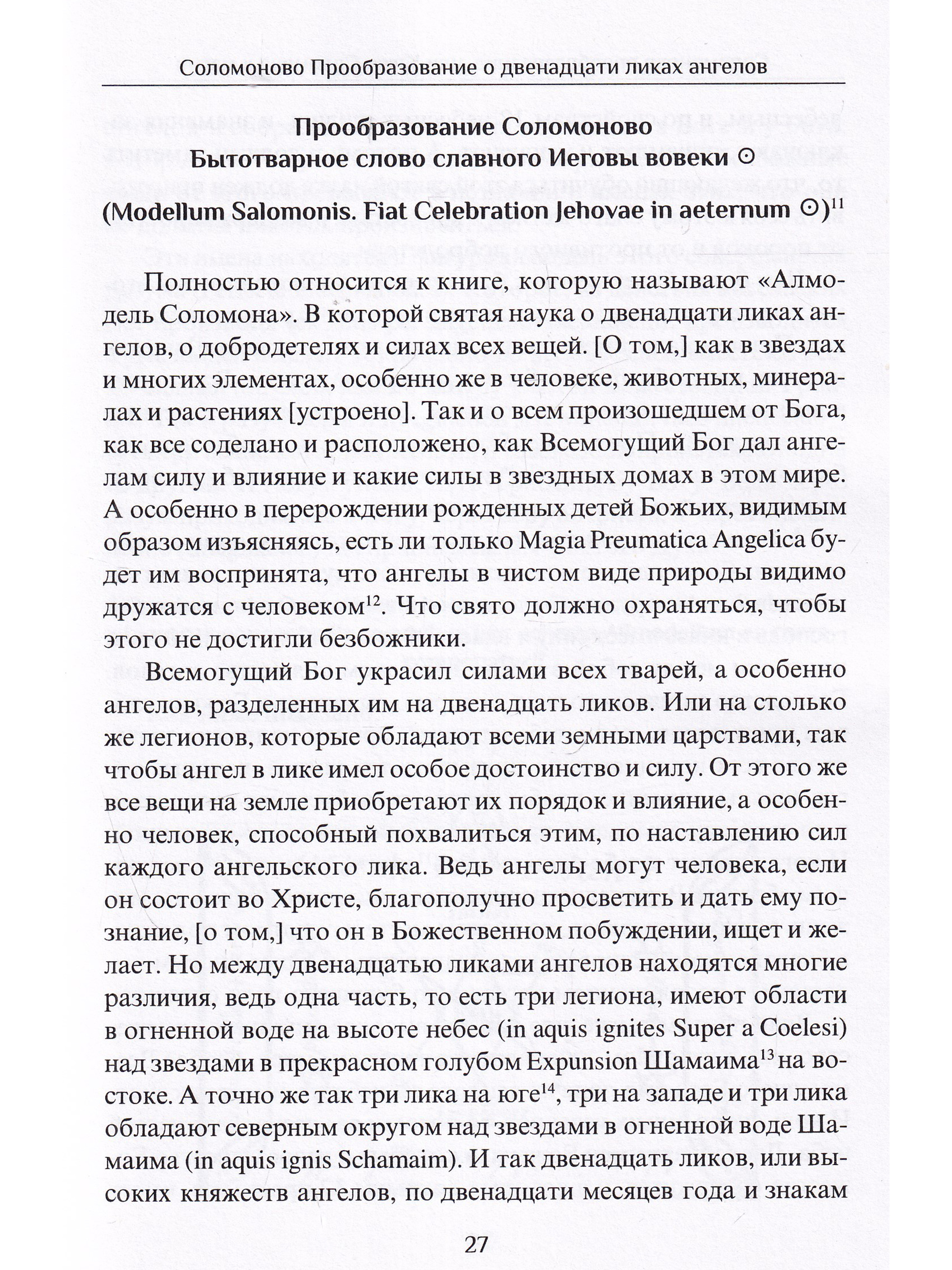 Соломоново Прообразование о двенадцати ликах ангелов

Прообразование Соломоново
Бытотварное слово славного Иеговы вовеки ☉

(Modellum Salomonis. Fiat Celebration Jehovae in aeternum ☉)$^{11}$

Полностью относится к книге, которую называют «Алмодель Соломона». В которой святая наука о двенадцати ликах ангелов, о добродетелях и силах всех вещей. [О том,] как в звездах и многих элементах, особенно же в человеке, животных, минералах и растениях [устроено]. Так и о всем произошедшем от Бога, как все соделано и расположено, как Всемогущий Бог дал ангелам силу и влияние и какие силы в звездных домах в этом мире. А особенно в перерождении рожденных детей Божьих, видимым образом изъясняясь, есть ли только Magia Preumatica Angelica будет им воспринята, что ангелы в чистом виде природы видимо дружатся с человеком$^{12}$. Что свято должно охраняться, чтобы этого не достигли безбожники.

Всемогущий Бог украсил силами всех тварей, а особенно ангелов, разделенных им на двенадцать ликов. Или на столько же легионов, которые обладают всеми земными царствами, так чтобы ангел в лике имел особое достоинство и силу. От этого же все вещи на земле приобретают их порядок и влияние, а особенно человек, способный похвалиться этим, по наставлению сил каждого ангельского лика. Ведь ангелы могут человека, если он состоит во Христе, благополучно просветить и дать ему познание, [о том,] что он в Божественном побуждении, ищет и желает. Но между двенадцатью ликами ангелов находятся многие различия, ведь одна часть, то есть три легиона, имеют области в огненной воде на высоте небес (in aquis ignites Super a Coelesi) над звездами в прекрасном голубом Expunsion Шамаима$^{13}$ на востоке. А точно же так три лика на юге$^{14}$, три на западе и три лика обладают северным округом над звездами в огненной воде Шамаима (in aquis ignis Schamaim). И так двенадцать ликов, или высоких княжеств ангелов, по двенадцати месяцев года и знакам

27